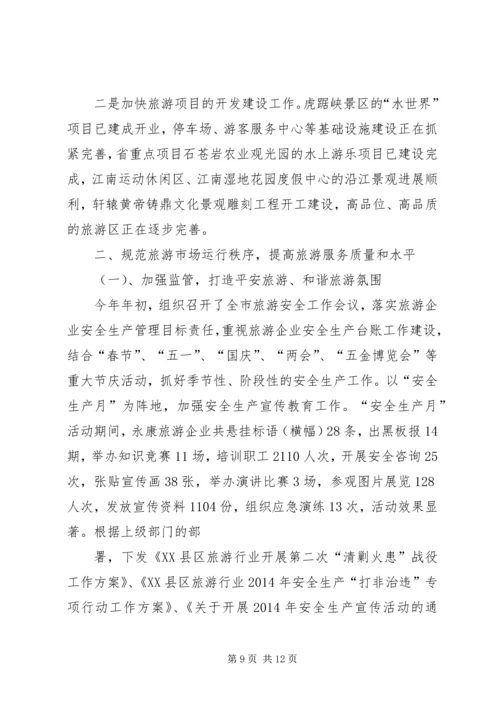 二是加快旅游项目的开发建设工作。虎踞峡景区的“水世界”项目已建成开业，停车场、游客服务中心等基础设施建设正在抓紧完善，省重点项目石苍岩农业观光园的水上游乐项目已建设完成，江南运动休闲区、江南湿地花园度假中心的沿江景观进展顺利，轩辕黄帝铸鼎文化景观雕刻工程开工建设，高品位、高品质的旅游区正在逐步完善。

二、规范旅游市场运行秩序，提高旅游服务质量和水平

（一）、加强监管，打造平安旅游、和谐旅游氛围

今年年初，组织召开了全市旅游安全工作会议，落实旅游企业安全生产管理目标责任，重视旅游企业安全生产台账工作建设，结合“春节”、“五一”、“国庆”、“两会”、“五金博览会”等重大节庆活动，抓好季节性、阶段性的安全生产工作。以“安全生产月”为阵地，加强安全生产宣传教育工作。“安全生产月”活动期间，永康旅游企业共悬挂标语（横幅）28条，出黑板报14期，举办知识竞赛11场，培训职工2110人次，开展安全咨询25次，张贴宣传画38张，举办演讲比赛3场，参观图片展览128人次，发放宣传资料1104份，组织应急演练13次，活动效果显著。根据上级部门的部

署，下发《XX县区旅游行业开展第二次“清剿火患”战役工作方案》、《XX县区旅游行业2014年安全生产“打非治违”专项行动工作方案》、《关于开展2014年安全生产宣传活动的通

第9页 共12页